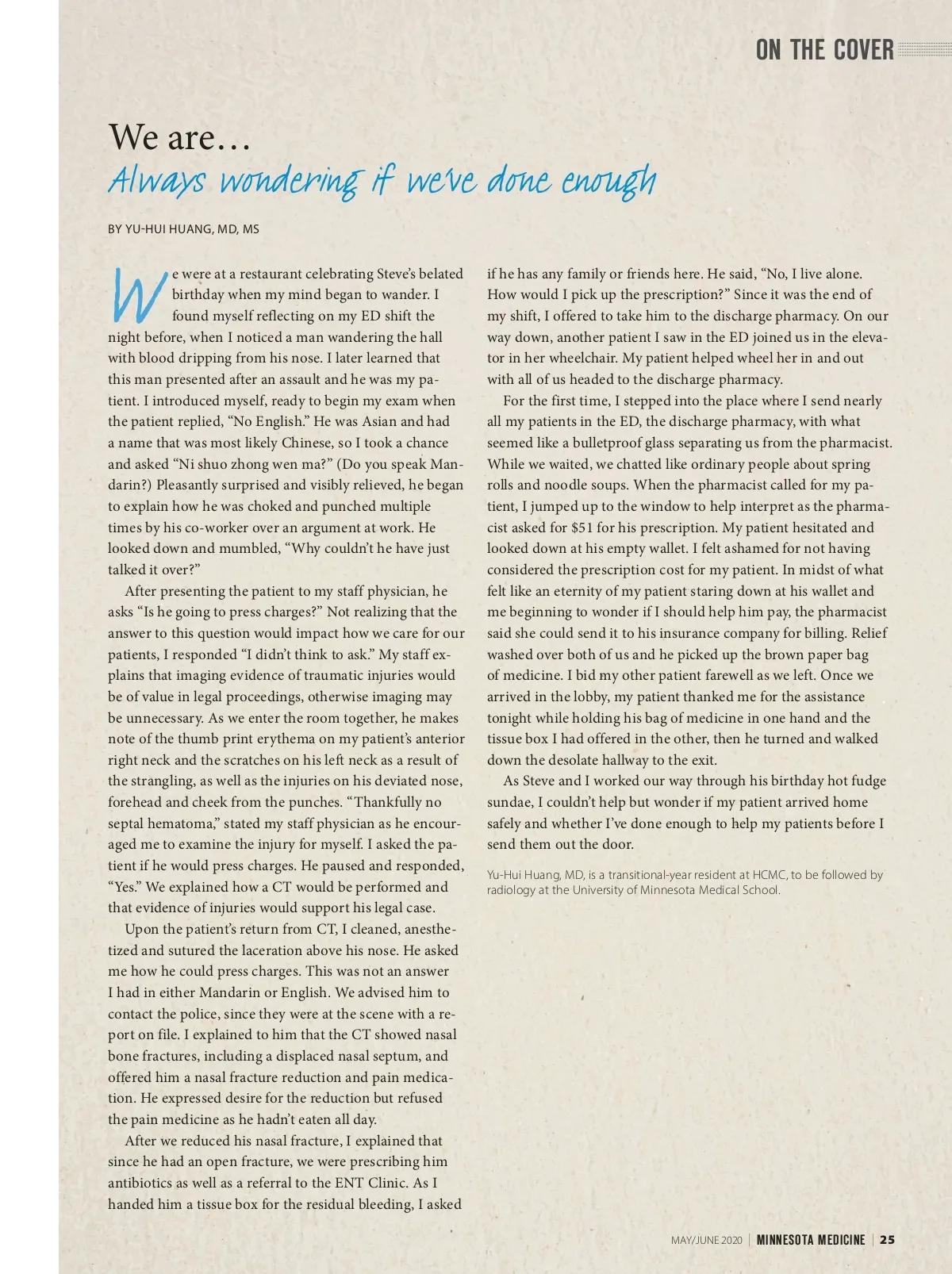 ON THE COVER

We are…
Always wondering if we've done enough

BY YU-HUI HUANG, MD, MS

We were at a restaurant celebrating Steve's belated birthday when my mind began to wander. I found myself reflecting on my ED shift the night before, when I noticed a man wandering the hall with blood dripping from his nose. I later learned that this man presented after an assault and he was my patient. I introduced myself, ready to begin my exam when the patient replied, "No English." He was Asian and had a name that was most likely Chinese, so I took a chance and asked "Ni shuo zhong wen ma?" (Do you speak Mandarin?) Pleasantly surprised and visibly relieved, he began to explain how he was choked and punched multiple times by his co-worker over an argument at work. He looked down and mumbled, "Why couldn't he have just talked it over?"

After presenting the patient to my staff physician, he asks "Is he going to press charges?" Not realizing that the answer to this question would impact how we care for our patients, I responded "I didn't think to ask." My staff explains that imaging evidence of traumatic injuries would be of value in legal proceedings, otherwise imaging may be unnecessary. As we enter the room together, he makes note of the thumb print erythema on my patient's anterior right neck and the scratches on his left neck as a result of the strangling, as well as the injuries on his deviated nose, forehead and cheek from the punches. "Thankfully no septal hematoma," stated my staff physician as he encouraged me to examine the injury for myself. I asked the patient if he would press charges. He paused and responded, "Yes." We explained how a CT would be performed and that evidence of injuries would support his legal case.

Upon the patient's return from CT, I cleaned, anesthetized and sutured the laceration above his nose. He asked me how he could press charges. This was not an answer I had in either Mandarin or English. We advised him to contact the police, since they were at the scene with a report on file. I explained to him that the CT showed nasal bone fractures, including a displaced nasal septum, and offered him a nasal fracture reduction and pain medication. He expressed desire for the reduction but refused the pain medicine as he hadn't eaten all day.

After we reduced his nasal fracture, I explained that since he had an open fracture, we were prescribing him antibiotics as well as a referral to the ENT Clinic. As I handed him a tissue box for the residual bleeding, I asked if he has any family or friends here. He said, "No, I live alone. How would I pick up the prescription?" Since it was the end of my shift, I offered to take him to the discharge pharmacy. On our way down, another patient I saw in the ED joined us in the elevator in her wheelchair. My patient helped wheel her in and out with all of us headed to the discharge pharmacy.

For the first time, I stepped into the place where I send nearly all my patients in the ED, the discharge pharmacy, with what seemed like a bulletproof glass separating us from the pharmacist. While we waited, we chatted like ordinary people about spring rolls and noodle soups. When the pharmacist called for my patient, I jumped up to the window to help interpret as the pharmacist asked for $51 for his prescription. My patient hesitated and looked down at his empty wallet. I felt ashamed for not having considered the prescription cost for my patient. In midst of what felt like an eternity of my patient staring down at his wallet and me beginning to wonder if I should help him pay, the pharmacist said she could send it to his insurance company for billing. Relief washed over both of us and he picked up the brown paper bag of medicine. I bid my other patient farewell as we left. Once we arrived in the lobby, my patient thanked me for the assistance tonight while holding his bag of medicine in one hand and the tissue box I had offered in the other, then he turned and walked down the desolate hallway to the exit.

As Steve and I worked our way through his birthday hot fudge sundae, I couldn't help but wonder if my patient arrived home safely and whether I've done enough to help my patients before I send them out the door.

Yu-Hui Huang, MD, is a transitional-year resident at HCMC, to be followed by radiology at the University of Minnesota Medical School.

MAY/JUNE 2020 | MINNESOTA MEDICINE | 25